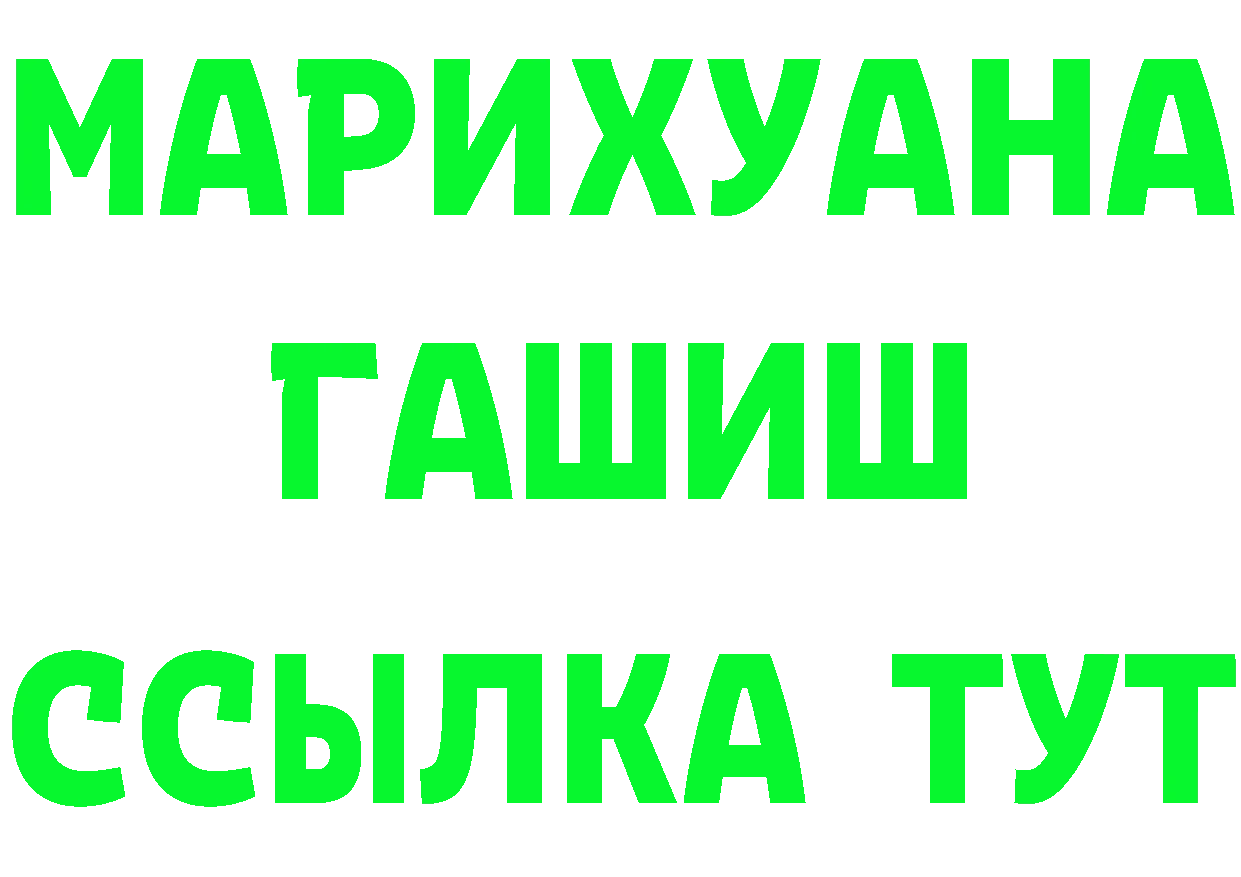 МАРИХУАНА
ГАШИШ
ССЫЛКА ТУТ